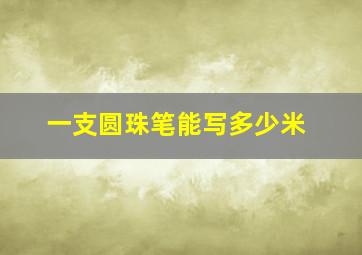 一支圆珠笔能写多少米